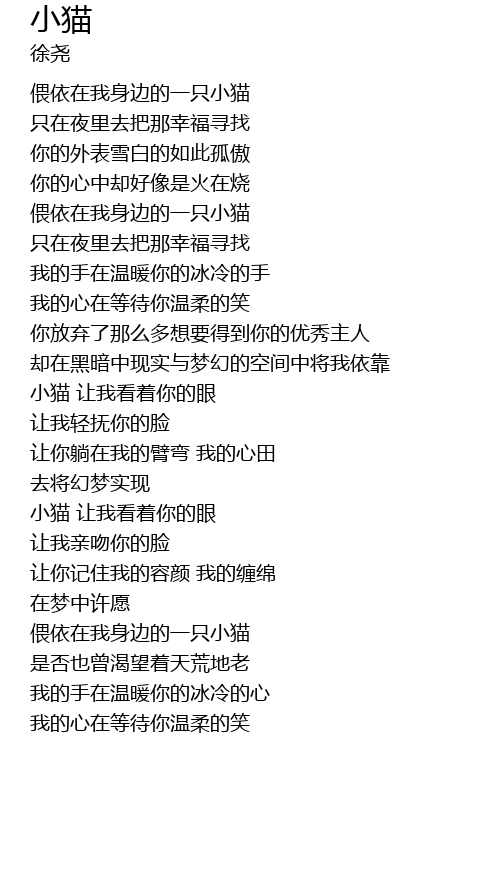 小猫
徐尧

偎依在我身边的一只小猫
只在夜里去把那幸福寻找
你的外表雪白的如此孤傲
你的心中却好像是火在烧
偎依在我身边的一只小猫
只在夜里去把那幸福寻找
我的手在温暖你的冰冷的手
我的心在等待你温柔的笑
你放弃了那么多想要得到你的优秀主人
却在黑暗中现实与梦幻的空间中将我依靠
小猫 让我看着你的眼
让我轻抚你的脸
让你躺在我的臂弯 我的心田
去将幻梦实现
小猫 让我看着你的眼
让我亲吻你的脸
让你记住我的容颜 我的缠绵
在梦中许愿
偎依在我身边的一只小猫
是否也曾渴望着天荒地老
我的手在温暖你的冰冷的心
我的心在等待你温柔的笑